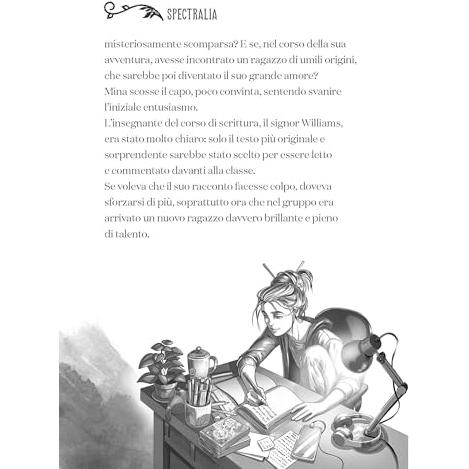 SPECTRALIA

misteriosamente scomparsa? E se, nel corso della sua avventura, avesse incontrato un ragazzo di umili origini, che sarebbe poi diventato il suo grande amore?
Mina scosse il capo, poco convinta, sentendo svanire l'iniziale entusiasmo.
L'insegnante del corso di scrittura, il signor Williams, era stato molto chiaro: solo il testo più originale e sorprendente sarebbe stato scelto per essere letto e commentato davanti alla classe.
Se voleva che il suo racconto facesse colpo, doveva sforzarsi di più, soprattutto ora che nel gruppo era arrivato un nuovo ragazzo davvero brillante e pieno di talento.